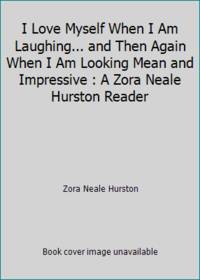 I Love Myself When I Am Laughing... and Then Again When I Am Looking Mean and Impressive : A Zora Neale Hurston Reader

Zora Neale Hurston

Book cover image unavailable